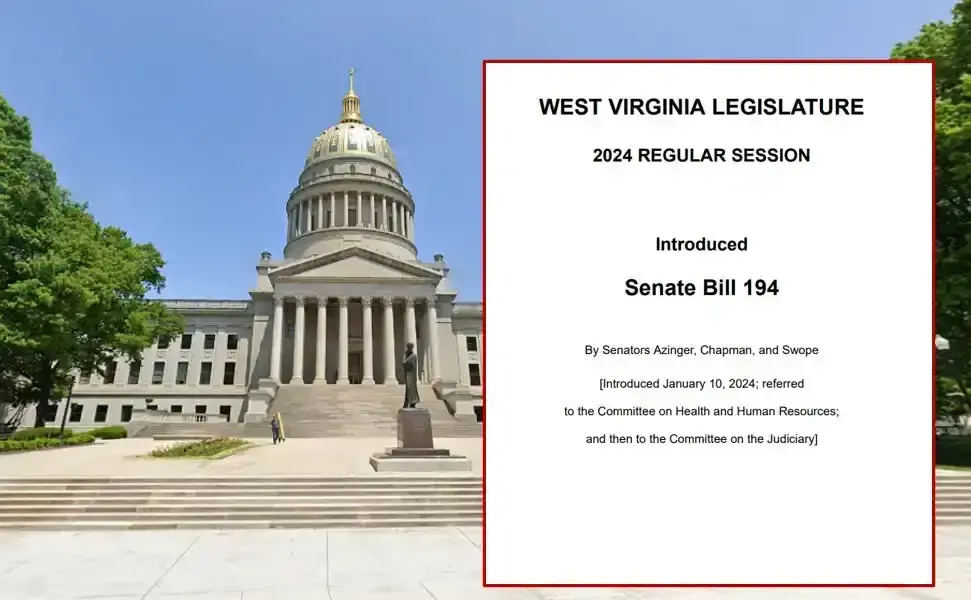 WEST VIRGINIA LEGISLATURE

2024 REGULAR SESSION

Introduced

Senate Bill 194

By Senators Azinger, Chapman, and Swope

[Introduced January 10, 2024; referred to the Committee on Health and Human Resources; and then to the Committee on the Judiciary]